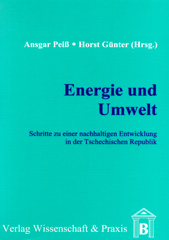 Ansgar Peiß • Horst Günter (Hrsg.)

Energie und Umwelt

Schritte zu einer nachhaltigen Entwicklung in der Tschechischen Republik

Verlag Wissenschaft & Praxis

B